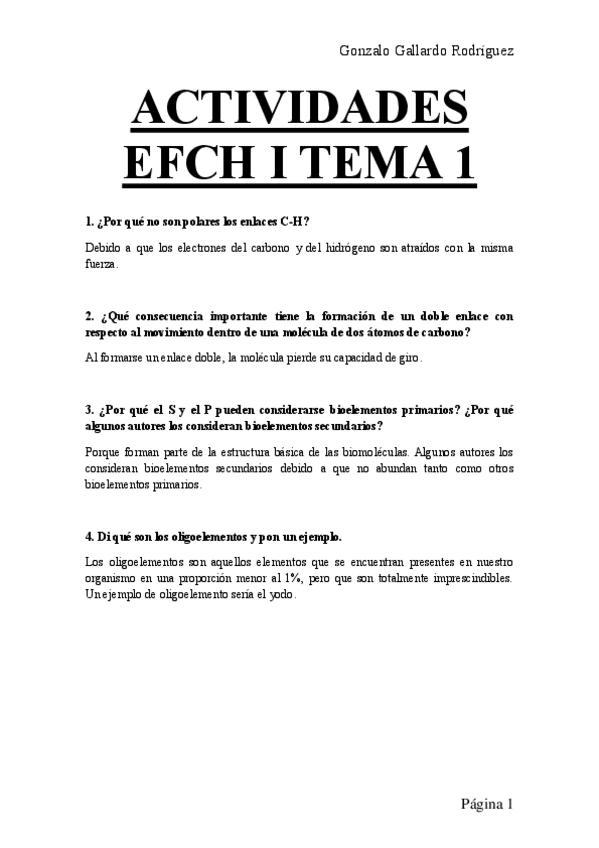 Gonzalo Gallardo Rodríguez

ACTIVIDADES EFCH I TEMA 1

1. ¿Por qué no son polares los enlaces C-H?

Debido a que los electrones del carbono y del hidrógeno son atraídos con la misma fuerza.

2. ¿Qué consecuencia importante tiene la formación de un doble enlace con respecto al movimiento dentro de una molécula de dos átomos de carbono?

Al formarse un enlace doble, la molécula pierde su capacidad de giro.

3. ¿Por qué el S y el P pueden considerarse bioelementos primarios? ¿Por qué algunos autores los consideran bioelementos secundarios?

Porque forman parte de la estructura básica de las biomoléculas. Algunos autores los consideran bioelementos secundarios debido a que no abundan tanto como otros bioelementos primarios.

4. Di qué son los oligoelementos y pon un ejemplo.

Los oligoelementos son aquellos elementos que se encuentran presentes en nuestro organismo en una proporción menor al 1%, pero que son totalmente imprescindibles. Un ejemplo de oligoelemento sería el yodo.

Página 1